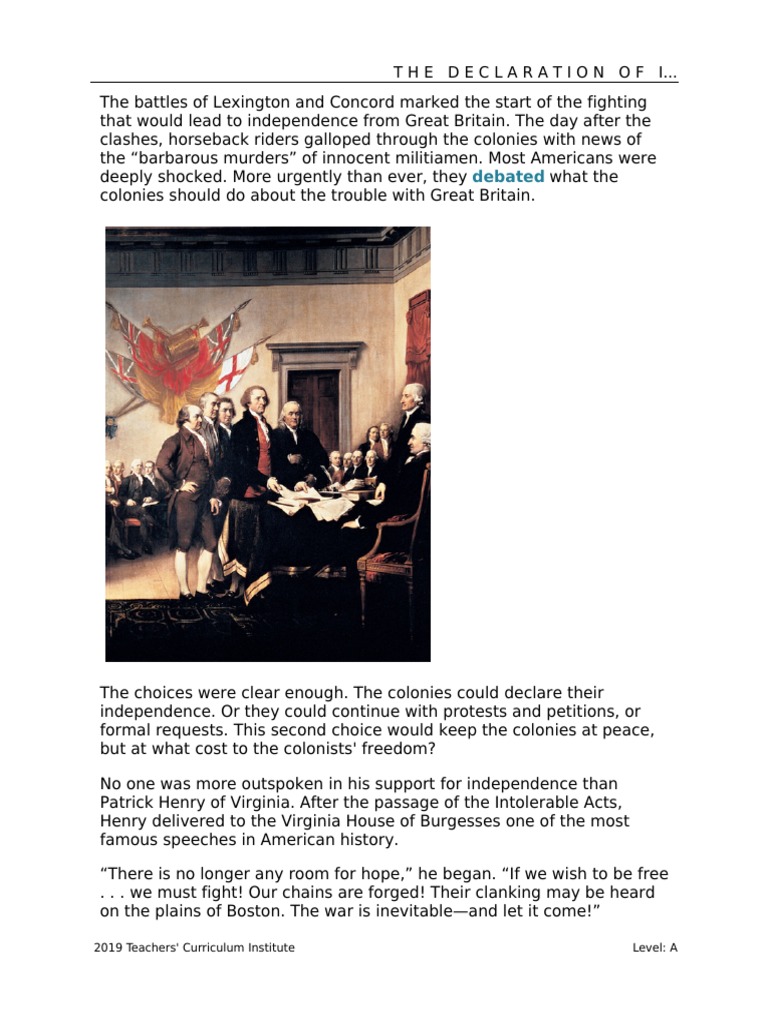 THE DECLARATION OF I...

The battles of Lexington and Concord marked the start of the fighting that would lead to independence from Great Britain. The day after the clashes, horseback riders galloped through the colonies with news of the “barbarous murders” of innocent militiamen. Most Americans were deeply shocked. More urgently than ever, they debated what the colonies should do about the trouble with Great Britain.

The choices were clear enough. The colonies could declare their independence. Or they could continue with protests and petitions, or formal requests. This second choice would keep the colonies at peace, but at what cost to the colonists' freedom?

No one was more outspoken in his support for independence than Patrick Henry of Virginia. After the passage of the Intolerable Acts, Henry delivered to the Virginia House of Burgesses one of the most famous speeches in American history.

“There is no longer any room for hope,” he began. “If we wish to be free . . . we must fight! Our chains are forged! Their clanking may be heard on the plains of Boston. The war is inevitable—and let it come!”

2019 Teachers' Curriculum Institute

Level: A